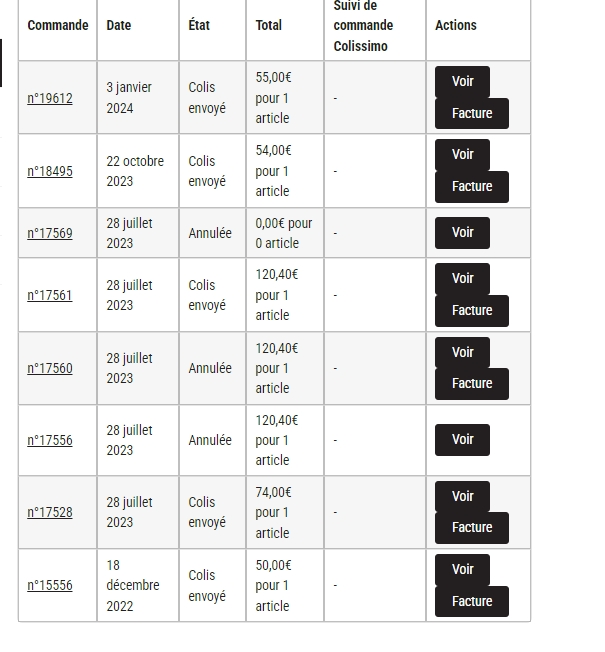 | Commande | Date | État | Total | Suivi de commande Colissimo | Actions |
|---|---|---|---|---|---|
| n°19612 | 3 janvier 2024 | Colis envoyé | 55,00€ pour 1 article | - | Voir Facture |
| n°18495 | 22 octobre 2023 | Colis envoyé | 54,00€ pour 1 article | - | Voir Facture |
| n°17569 | 28 juillet 2023 | Annulée | 0,00€ pour 0 article | - | Voir |
| n°17561 | 28 juillet 2023 | Colis envoyé | 120,40€ pour 1 article | - | Voir Facture |
| n°17560 | 28 juillet 2023 | Annulée | 120,40€ pour 1 article | - | Voir Facture |
| n°17556 | 28 juillet 2023 | Annulée | 120,40€ pour 1 article | - | Voir |
| n°17528 | 28 juillet 2023 | Colis envoyé | 74,00€ pour 1 article | - | Voir Facture |
| n°15556 | 18 décembre 2022 | Colis envoyé | 50,00€ pour 1 article | - | Voir Facture |